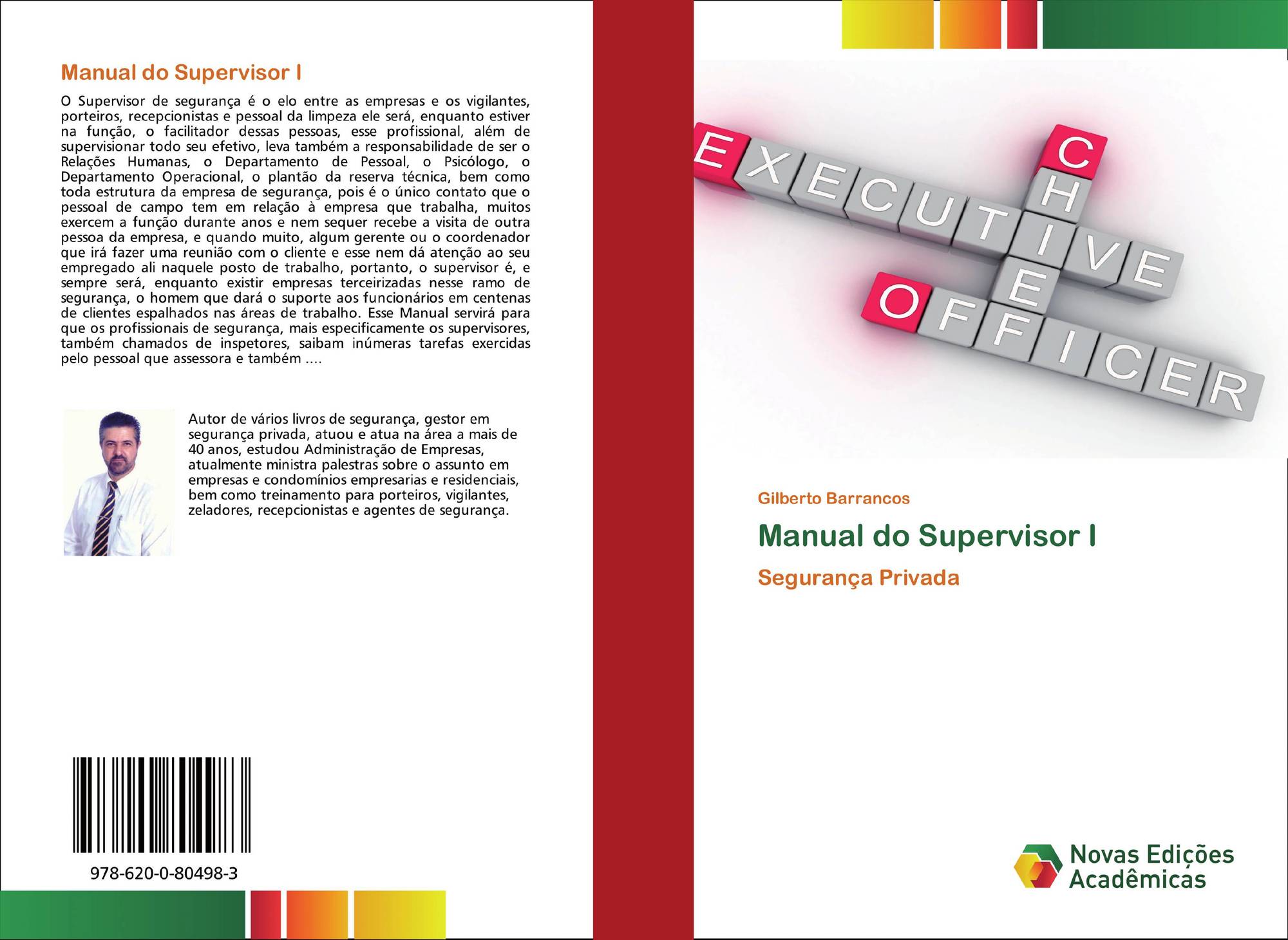 Manual do Supervisor I

O Supervisor de segurança é o elo entre as empresas e os vigilantes, porteiros, recepcionistas e pessoal da limpeza ele será, enquanto estiver na função, o facilitador dessas pessoas, esse profissional, além de supervisionar todo seu efetivo, leva também a responsabilidade de ser o Relações Humanas, o Departamento de Pessoal, o Psicólogo, o Departamento Operacional, o plantão da reserva técnica, bem como toda estrutura da empresa de segurança, pois é o único contato que o pessoal de campo tem em relação à empresa que trabalha, muitos exercem a função durante anos e nem sequer recebe a visita de outra pessoa da empresa, e quando muito, algum gerente ou o coordenador que irá fazer uma reunião com o cliente e esse nem dá atenção ao seu empregado ali naquele posto de trabalho, portanto, o supervisor é, e sempre será, enquanto existir empresas terceirizadas nesse ramo de segurança, o homem que dará o suporte aos funcionários em centenas de clientes espalhados nas áreas de trabalho. Esse Manual servirá para que os profissionais de segurança, mais especificamente os supervisores, também chamados de inspetores, saibam inúmeras tarefas exercidas pelo pessoal que assessora e também ....

Autor de vários livros de segurança, gestor em segurança privada, atuou e atua na área a mais de 40 anos, estudou Administração de Empresas, atualmente ministra palestras sobre o assunto em empresas e condomínios empresarias e residenciais, bem como treinamento para porteiros, vigilantes, zeladores, recepcionistas e agentes de segurança.

978-620-0-80498-3

EXECUTIVE
CHIEF
OFFICER

Gilberto Barrancos

Manual do Supervisor I

Segurança Privada

Novas Edições Acadêmicas